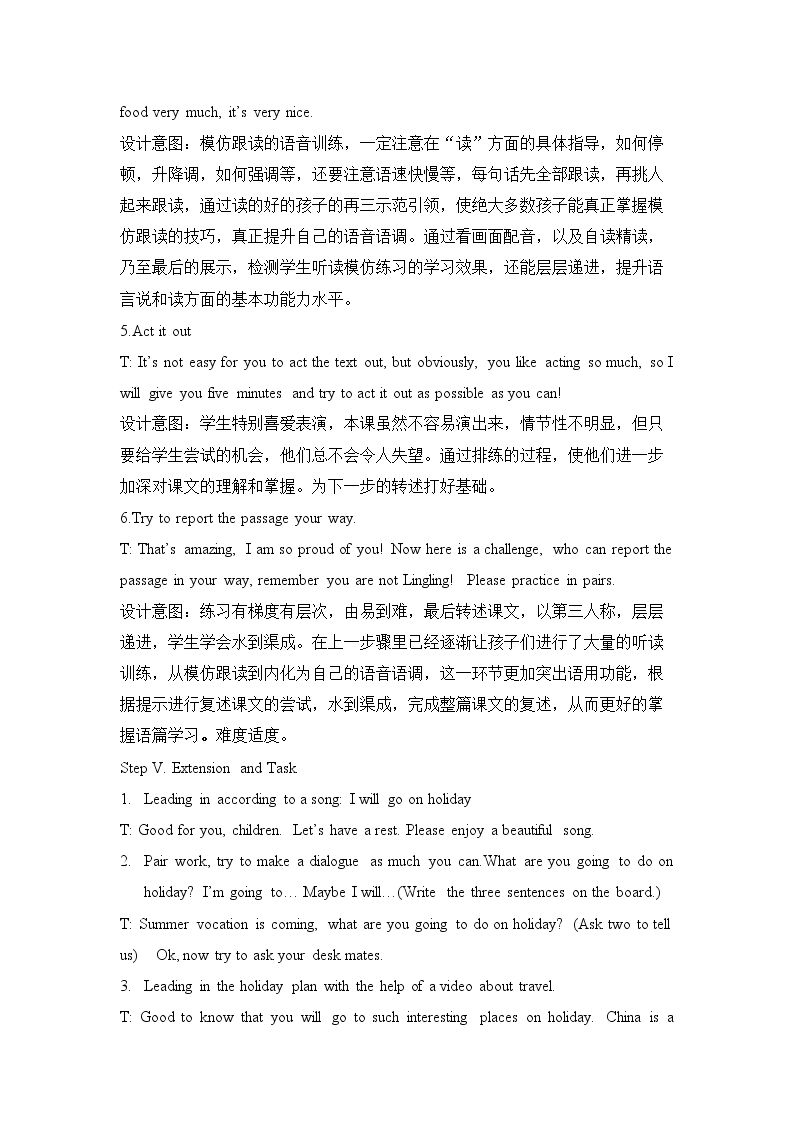 food very much, it's very nice.

设计意图：模仿跟读的语音训练，一定注意在“读”方面的具体指导，如何停顿，升降调，如何强调等，还要注意语速快慢等，每句话先全部跟读，再挑人起来跟读，通过读的好的孩子的再三示范引领，使绝大多数孩子能真正掌握模仿跟读的技巧，真正提升自己的语音语调。通过看画面配音，以及自读精读，乃至最后的展示，检测学生听读模仿练习的学习效果，还能层层递进，提升语言说和读方面的基本功能力水平。

5.Act it out

T: It's not easy for you to act the text out, but obviously, you like acting so much, so I will give you five minutes and try to act it out as possible as you can!

设计意图：学生特别喜爱表演，本课虽然不容易演出来，情节性不明显，但只要给学生尝试的机会，他们总不会令人失望。通过排练的过程，使他们进一步加深对课文的理解和掌握。为下一步的转述打好基础。

6.Try to report the passage your way.

T: That's amazing, I am so proud of you! Now here is a challenge, who can report the passage in your way, remember you are not Lingling! Please practice in pairs.

设计意图：练习有梯度有层次，由易到难，最后转述课文，以第三人称，层层递进，学生学会水到渠成。在上一步骤里已经逐渐让孩子们进行了大量的听读训练，从模仿跟读到内化为自己的语音语调，这一环节更加突出语用功能，根据提示进行复述课文的尝试，水到渠成，完成整篇课文的复述，从而更好的掌握语篇学习。难度适度。

Step V. Extension and Task

1. Leading in according to a song: I will go on holiday

T: Good for you, children. Let's have a rest. Please enjoy a beautiful song.

2. Pair work, try to make a dialogue as much you can.What are you going to do on holiday? I'm going to… Maybe I will…(Write the three sentences on the board.)

T: Summer vocation is coming, what are you going to do on holiday? (Ask two to tell us) Ok, now try to ask your desk mates.

3. Leading in the holiday plan with the help of a video about travel.

T: Good to know that you will go to such interesting places on holiday. China is a